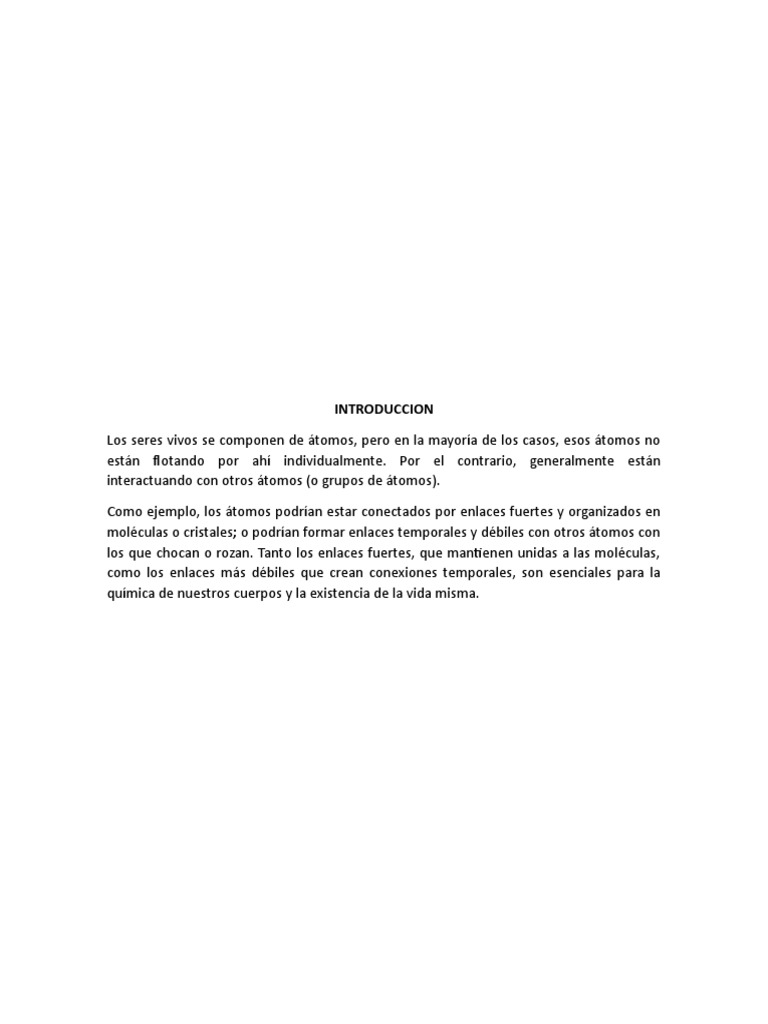 INTRODUCCION

Los seres vivos se componen de átomos, pero en la mayoría de los casos, esos átomos no están flotando por ahí individualmente. Por el contrario, generalmente están interactuando con otros átomos (o grupos de átomos).

Como ejemplo, los átomos podrían estar conectados por enlaces fuertes y organizados en moléculas o cristales; o podrían formar enlaces temporales y débiles con otros átomos con los que chocan o rozan. Tanto los enlaces fuertes, que mantienen unidas a las moléculas, como los enlaces más débiles que crean conexiones temporales, son esenciales para la química de nuestros cuerpos y la existencia de la vida misma.